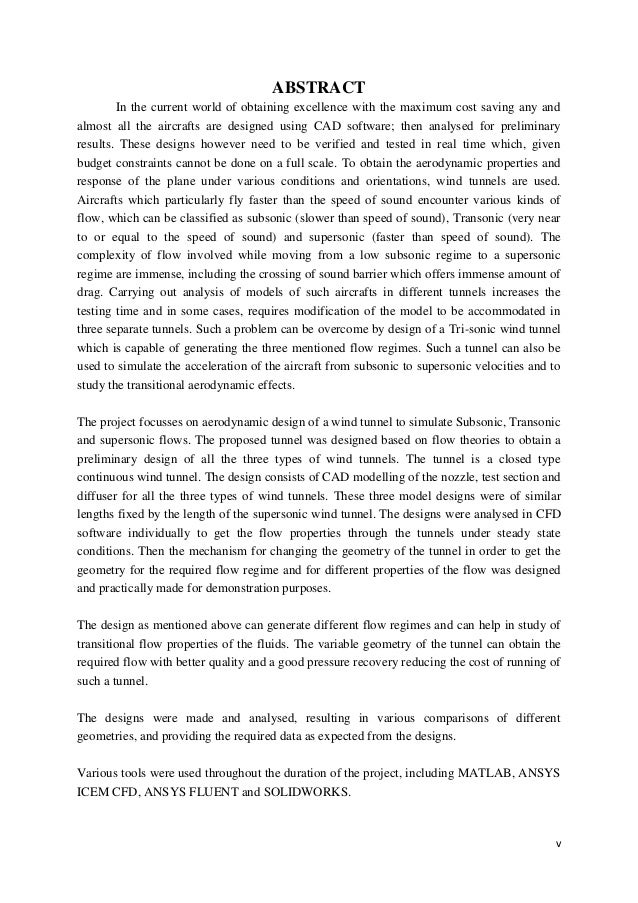 ABSTRACT

In the current world of obtaining excellence with the maximum cost saving any and almost all the aircrafts are designed using CAD software; then analysed for preliminary results. These designs however need to be verified and tested in real time which, given budget constraints cannot be done on a full scale. To obtain the aerodynamic properties and response of the plane under various conditions and orientations, wind tunnels are used. Aircrafts which particularly fly faster than the speed of sound encounter various kinds of flow, which can be classified as subsonic (slower than speed of sound), Transonic (very near to or equal to the speed of sound) and supersonic (faster than speed of sound). The complexity of flow involved while moving from a low subsonic regime to a supersonic regime are immense, including the crossing of sound barrier which offers immense amount of drag. Carrying out analysis of models of such aircrafts in different tunnels increases the testing time and in some cases, requires modification of the model to be accommodated in three separate tunnels. Such a problem can be overcome by design of a Tri-sonic wind tunnel which is capable of generating the three mentioned flow regimes. Such a tunnel can also be used to simulate the acceleration of the aircraft from subsonic to supersonic velocities and to study the transitional aerodynamic effects.

The project focusses on aerodynamic design of a wind tunnel to simulate Subsonic, Transonic and supersonic flows. The proposed tunnel was designed based on flow theories to obtain a preliminary design of all the three types of wind tunnels. The tunnel is a closed type continuous wind tunnel. The design consists of CAD modelling of the nozzle, test section and diffuser for all the three types of wind tunnels. These three model designs were of similar lengths fixed by the length of the supersonic wind tunnel. The designs were analysed in CFD software individually to get the flow properties through the tunnels under steady state conditions. Then the mechanism for changing the geometry of the tunnel in order to get the geometry for the required flow regime and for different properties of the flow was designed and practically made for demonstration purposes.

The design as mentioned above can generate different flow regimes and can help in study of transitional flow properties of the fluids. The variable geometry of the tunnel can obtain the required flow with better quality and a good pressure recovery reducing the cost of running of such a tunnel.

The designs were made and analysed, resulting in various comparisons of different geometries, and providing the required data as expected from the designs.

Various tools were used throughout the duration of the project, including MATLAB, ANSYS ICEM CFD, ANSYS FLUENT and SOLIDWORKS.

v